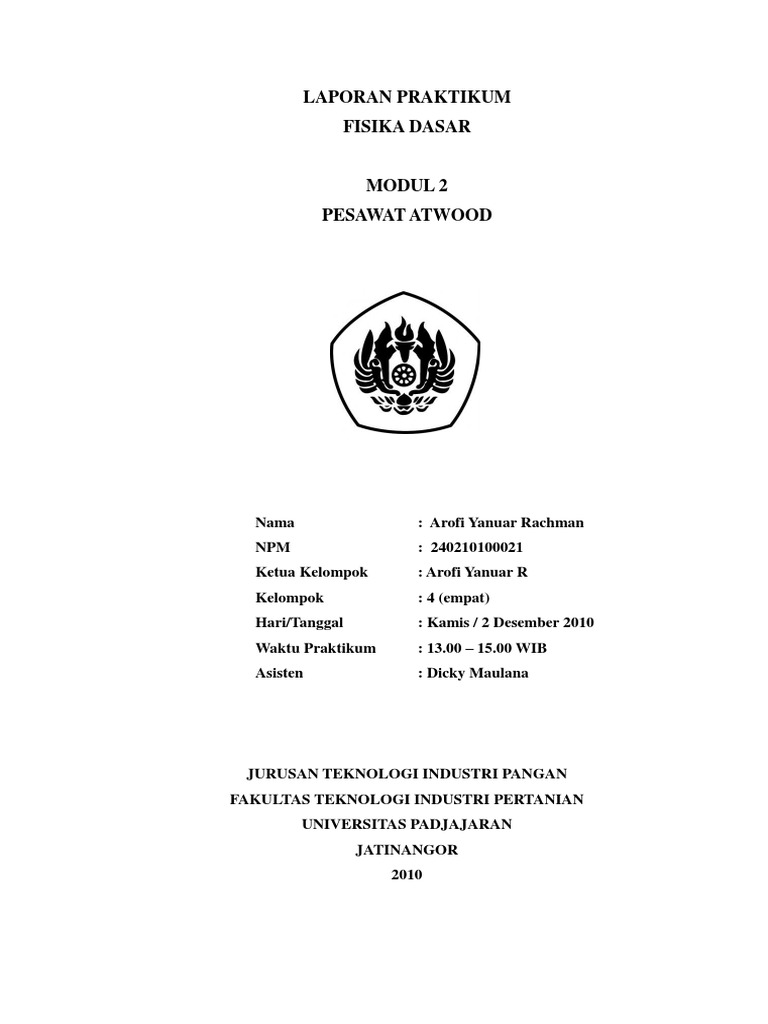 LAPORAN PRAKTIKUM
FISIKA DASAR

MODUL 2
PESAWAT ATWOOD

Nama : Arofi Yanuar Rachman
NPM : 240210100021
Ketua Kelompok : Arofi Yanuar R
Kelompok : 4 (empat)
Hari/Tanggal : Kamis / 2 Desember 2010
Waktu Praktikum : 13.00 – 15.00 WIB
Asisten : Dicky Maulana

JURUSAN TEKNOLOGI INDUSTRI PANGAN
FAKULTAS TEKNOLOGI INDUSTRI PERTANIAN
UNIVERSITAS PADJAJARAN
JATINANGOR
2010